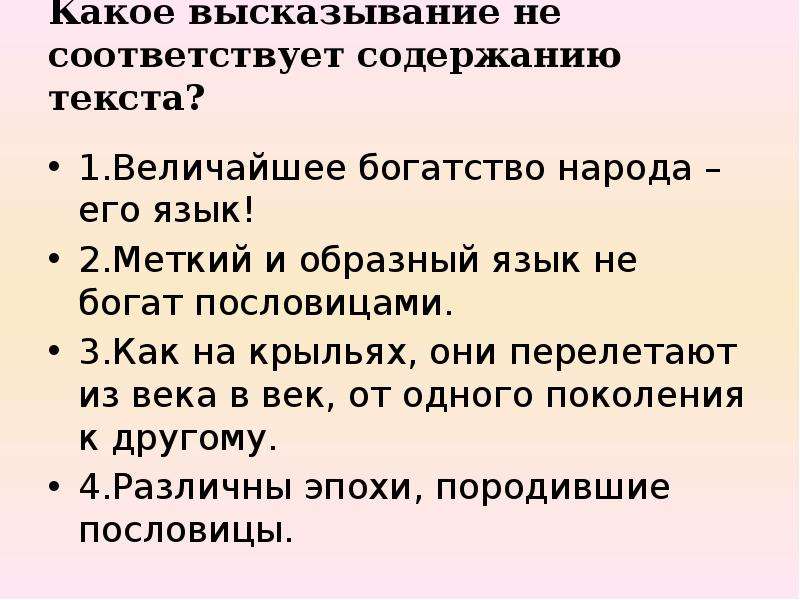 Какое высказывание не соответствует содержанию текста?

• 1.Величайшее богатство народа – его язык!
• 2.Меткий и образный язык не богат пословицами.
• 3.Как на крыльях, они перелетают из века в век, от одного поколения к другому.
• 4.Различны эпохи, породившие пословицы.